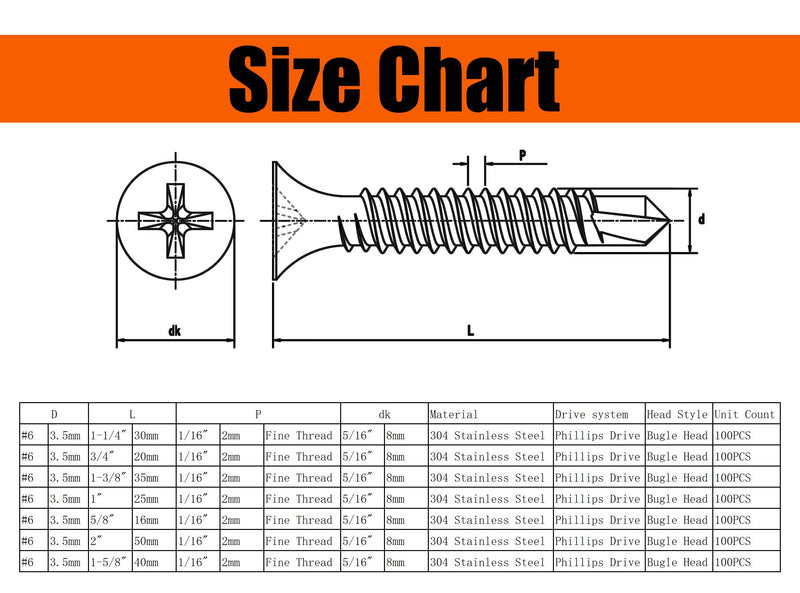 Size Chart

P

d

dk

L

| D | | L | | P | | | dk | | Material | Drive system | Head Style | Unit Count |
|---|---|---|---|---|---|---|---|---|---|---|---|---|
| #6 | 3.5mm | 1-1/4″ | 30mm | 1/16″ | 2mm | Fine Thread | 5/16″ | 8mm | 304 Stainless Steel | Phillips Drive | Bugle Head | 100PCS |
| #6 | 3.5mm | 3/4″ | 20mm | 1/16″ | 2mm | Fine Thread | 5/16″ | 8mm | 304 Stainless Steel | Phillips Drive | Bugle Head | 100PCS |
| #6 | 3.5mm | 1-3/8″ | 35mm | 1/16″ | 2mm | Fine Thread | 5/16″ | 8mm | 304 Stainless Steel | Phillips Drive | Bugle Head | 100PCS |
| #6 | 3.5mm | 1″ | 25mm | 1/16″ | 2mm | Fine Thread | 5/16″ | 8mm | 304 Stainless Steel | Phillips Drive | Bugle Head | 100PCS |
| #6 | 3.5mm | 5/8″ | 16mm | 1/16″ | 2mm | Fine Thread | 5/16″ | 8mm | 304 Stainless Steel | Phillips Drive | Bugle Head | 100PCS |
| #6 | 3.5mm | 2″ | 50mm | 1/16″ | 2mm | Fine Thread | 5/16″ | 8mm | 304 Stainless Steel | Phillips Drive | Bugle Head | 100PCS |
| #6 | 3.5mm | 1-5/8″ | 40mm | 1/16″ | 2mm | Fine Thread | 5/16″ | 8mm | 304 Stainless Steel | Phillips Drive | Bugle Head | 100PCS |